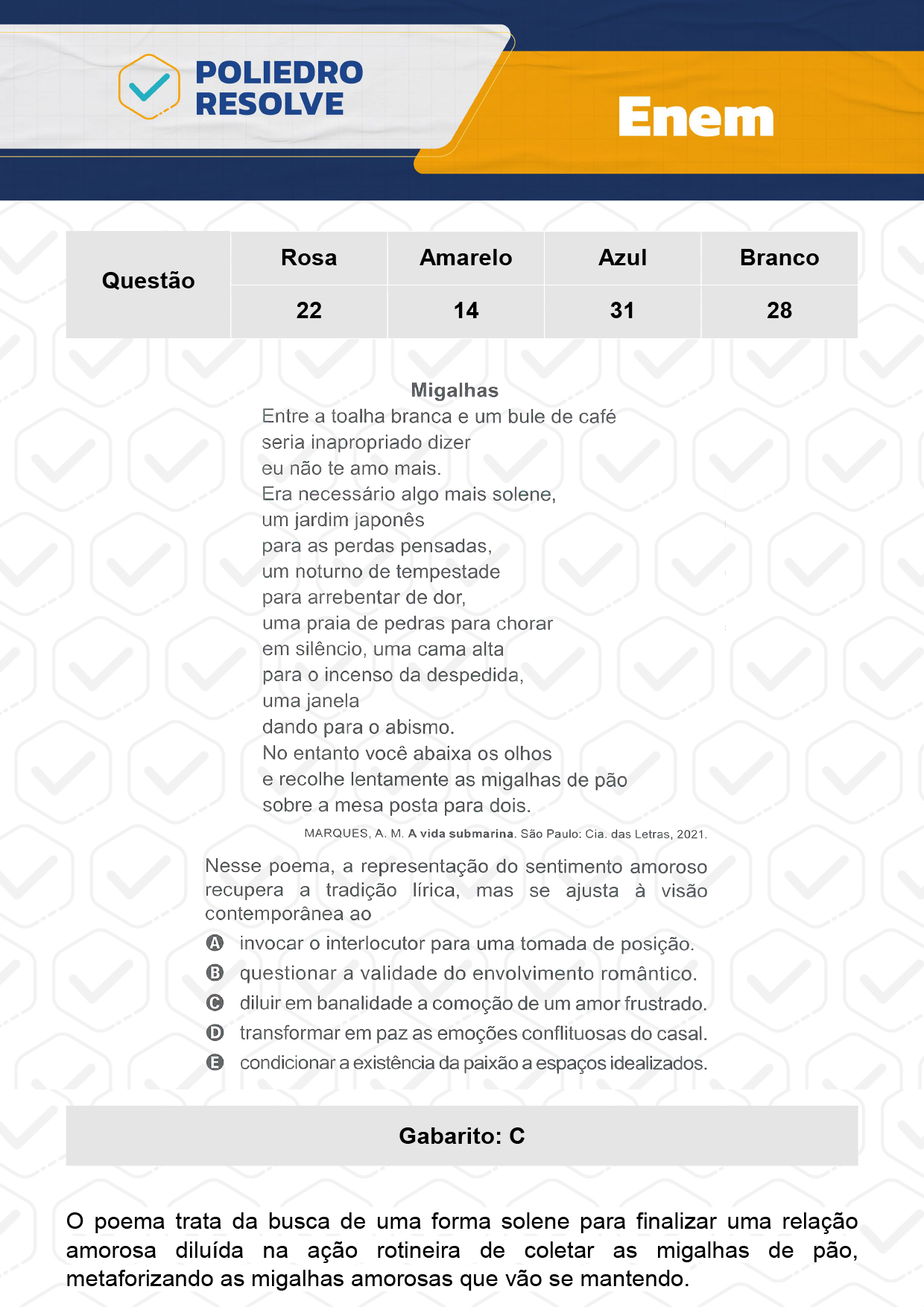 POLIEDRO RESOLVE

Enem

| Questão | Rosa | Amarelo | Azul | Branco |
|---|---|---|---|---|
| | 22 | 14 | 31 | 28 |

Migalhas

Entre a toalha branca e um bule de café
seria inapropriado dizer
eu não te amo mais.
Era necessário algo mais solene,
um jardim japonês
para as perdas pensadas,
um noturno de tempestade
para arrebentar de dor,
uma praia de pedras para chorar
em silêncio, uma cama alta
para o incenso da despedida,
uma janela
dando para o abismo.
No entanto você abaixa os olhos
e recolhe lentamente as migalhas de pão
sobre a mesa posta para dois.

MARQUES, A. M. A vida submarina. São Paulo: Cia. das Letras, 2021.

Nesse poema, a representação do sentimento amoroso recupera a tradição lírica, mas se ajusta à visão contemporânea ao

A invocar o interlocutor para uma tomada de posição.
B questionar a validade do envolvimento romântico.
C diluir em banalidade a comoção de um amor frustrado.
D transformar em paz as emoções conflituosas do casal.
E condicionar a existência da paixão a espaços idealizados.

Gabarito: C

O poema trata da busca de uma forma solene para finalizar uma relação amorosa diluída na ação rotineira de coletar as migalhas de pão, metaforizando as migalhas amorosas que vão se mantendo.